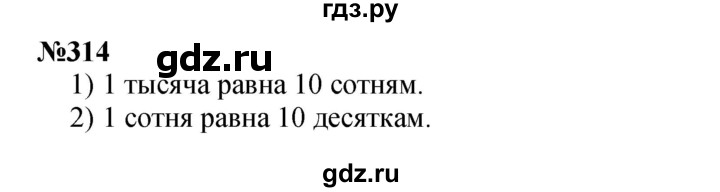 гдз.ру

№314 gdz.ru

1) 1 тысяча равна 10 сотням.

2) 1 сотня равна 10 десяткам.

gdz.ru